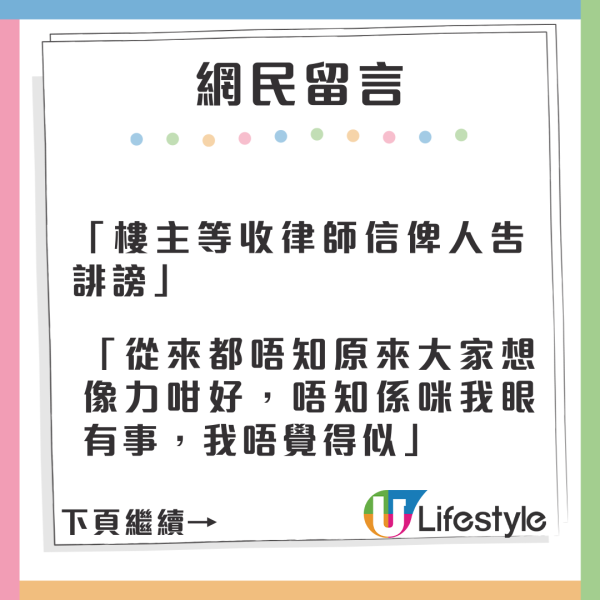 網民留言

「樓主等收律師信俾人告誹謗」

「從來都唔知原來大家想像力咁好，唔知係咪我眼有事，我唔覺得似」

下頁繼續→

U Lifestyle